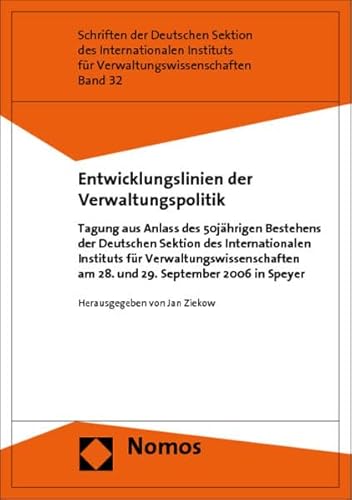 Schriften der Deutschen Sektion des Internationalen Instituts für Verwaltungswissenschaften
Band 32

Entwicklungslinien der Verwaltungspolitik

Tagung aus Anlass des 50jährigen Bestehens der Deutschen Sektion des Internationalen Instituts für Verwaltungswissenschaften am 28. und 29. September 2006 in Speyer

Herausgegeben von Jan Ziekow

Nomos